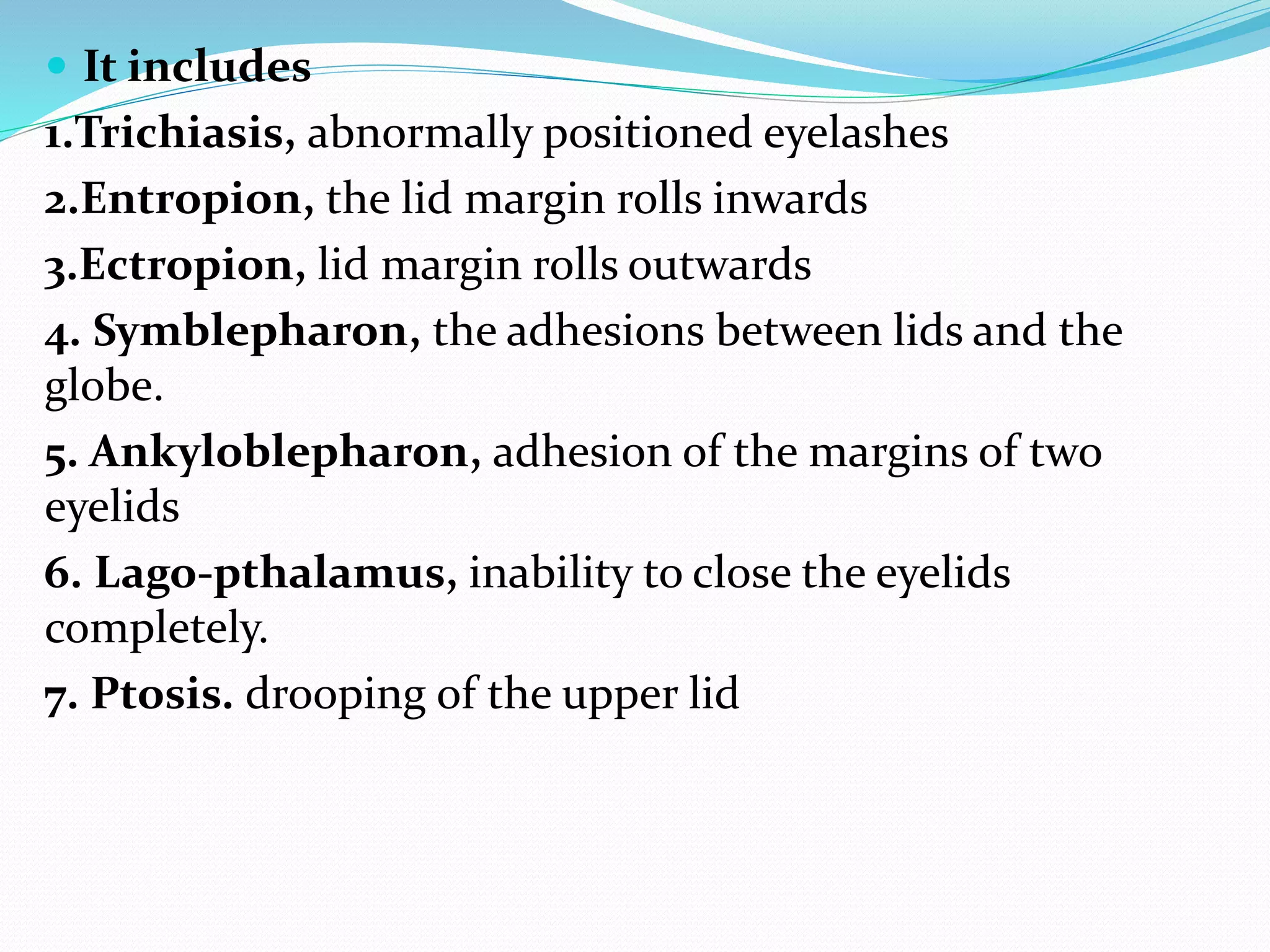 It includes

1.Trichiasis, abnormally positioned eyelashes

2.Entropion, the lid margin rolls inwards

3.Ectropion, lid margin rolls outwards

4. Symblepharon, the adhesions between lids and the globe.

5. Ankyloblepharon, adhesion of the margins of two eyelids

6. Lago-pthalamus, inability to close the eyelids completely.

7. Ptosis. drooping of the upper lid